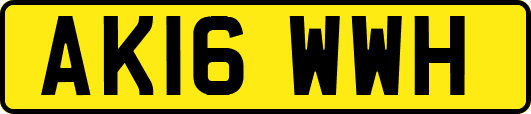 AK16 WWH